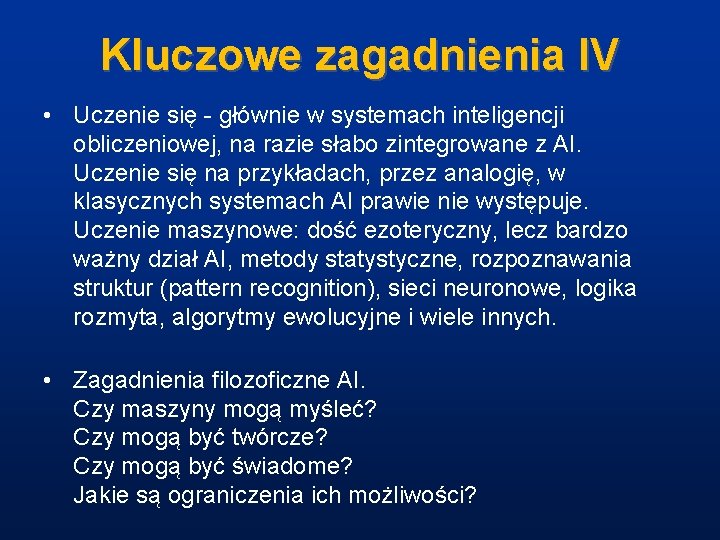 Kluczowe zagadnienia IV

• Uczenie się - głównie w systemach inteligencji obliczeniowej, na razie słabo zintegrowane z AI. Uczenie się na przykładach, przez analogię, w klasycznych systemach AI prawie nie występuje. Uczenie maszynowe: dość ezoteryczny, lecz bardzo ważny dział AI, metody statystyczne, rozpoznawania struktur (pattern recognition), sieci neuronowe, logika rozmyta, algorytmy ewolucyjne i wiele innych.

• Zagadnienia filozoficzne AI.
Czy maszyny mogą myśleć?
Czy mogą być twórcze?
Czy mogą być świadome?
Jakie są ograniczenia ich możliwości?